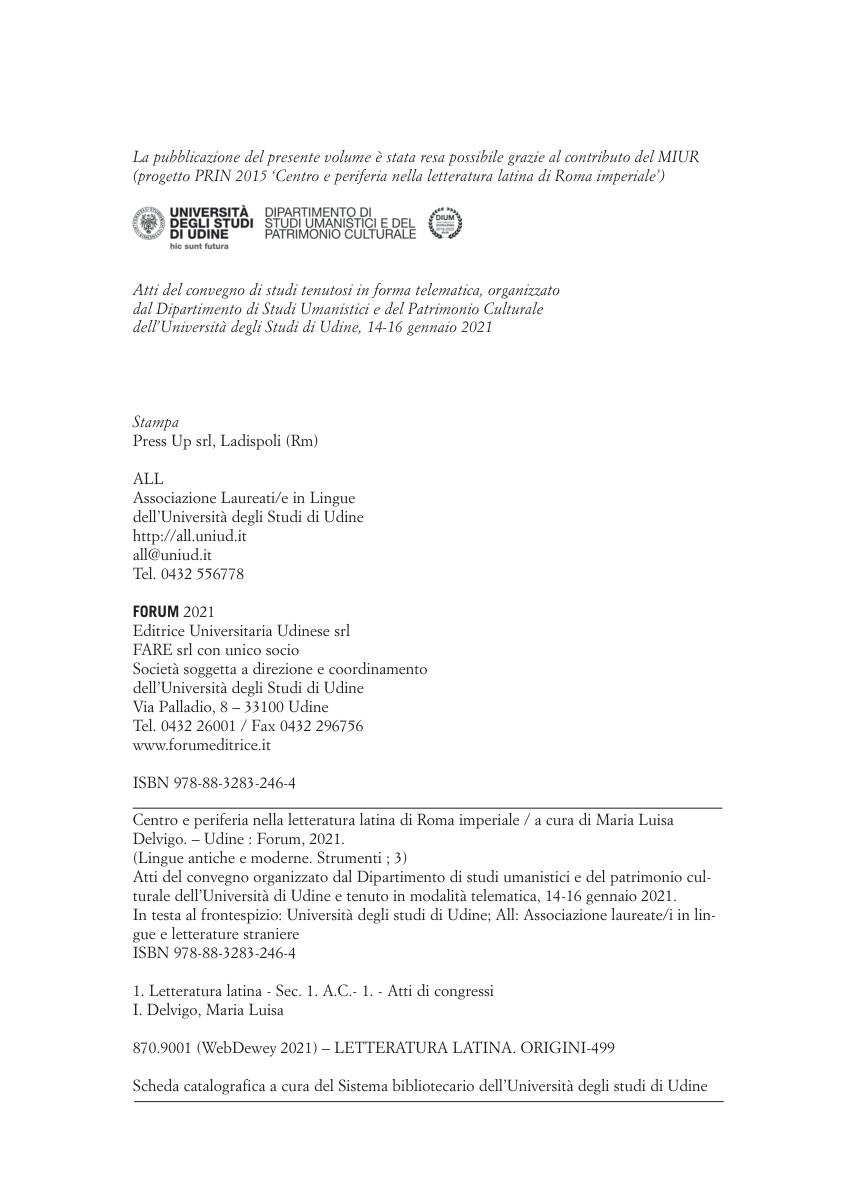 La pubblicazione del presente volume è stata resa possibile grazie al contributo del MIUR (progetto PRIN 2015 'Centro e periferia nella letteratura latina di Roma imperiale')

UNIVERSITÀ DEGLI STUDI DI UDINE
hic sunt futura

DIPARTIMENTO DI STUDI UMANISTICI E DEL PATRIMONIO CULTURALE

DIUM

Atti del convegno di studi tenutosi in forma telematica, organizzato dal Dipartimento di Studi Umanistici e del Patrimonio Culturale dell'Università degli Studi di Udine, 14-16 gennaio 2021

Stampa
Press Up srl, Ladispoli (Rm)

ALL
Associazione Laureati/e in Lingue
dell'Università degli Studi di Udine
http://all.uniud.it
all@uniud.it
Tel. 0432 556778

FORUM 2021
Editrice Universitaria Udinese srl
FARE srl con unico socio
Società soggetta a direzione e coordinamento
dell'Università degli Studi di Udine
Via Palladio, 8 – 33100 Udine
Tel. 0432 26001 / Fax 0432 296756
www.forumeditrice.it

ISBN 978-88-3283-246-4

Centro e periferia nella letteratura latina di Roma imperiale / a cura di Maria Luisa Delvigo. – Udine : Forum, 2021.
(Lingue antiche e moderne. Strumenti ; 3)
Atti del convegno organizzato dal Dipartimento di studi umanistici e del patrimonio culturale dell'Università di Udine e tenuto in modalità telematica, 14-16 gennaio 2021.
In testa al frontespizio: Università degli studi di Udine; All: Associazione laureate/i in lingue e letterature straniere
ISBN 978-88-3283-246-4

1. Letteratura latina - Sec. 1. A.C.- 1. - Atti di congressi
I. Delvigo, Maria Luisa

870.9001 (WebDewey 2021) – LETTERATURA LATINA. ORIGINI-499

Scheda catalografica a cura del Sistema bibliotecario dell'Università degli studi di Udine